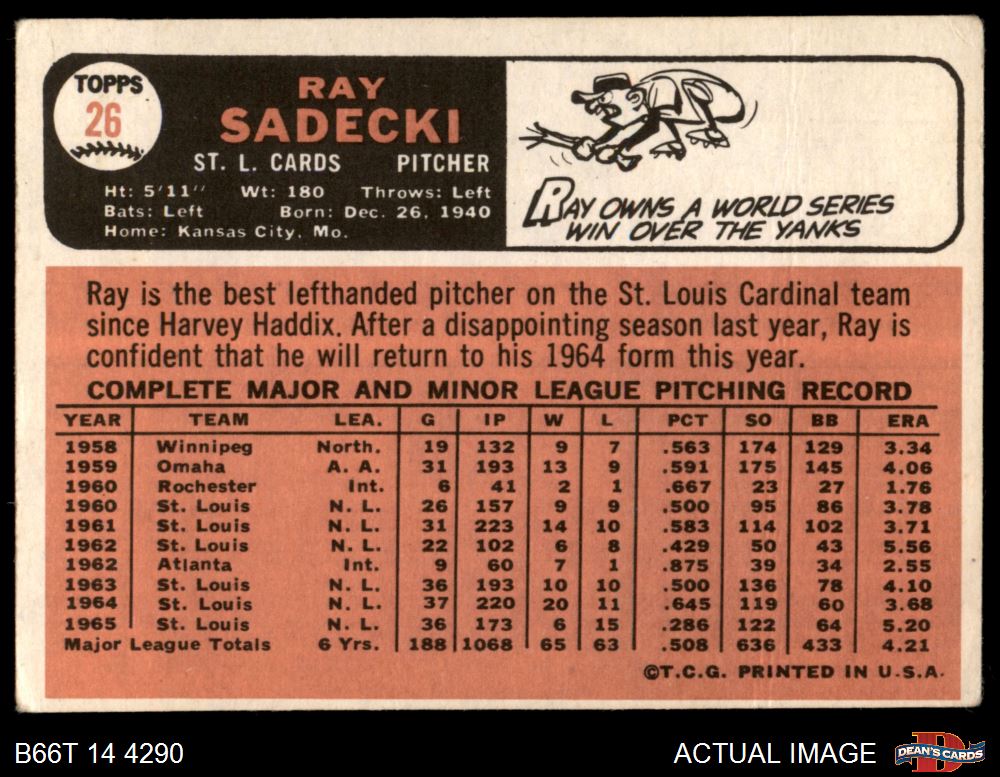 TOPPS
26

RAY
SADECKI

ST. L. CARDS PITCHER

Ht: 5'11" Wt: 180 Throws: Left
Bats: Left Born: Dec. 26, 1940
Home: Kansas City, Mo.

RAY OWNS A WORLD SERIES WIN OVER THE YANKS

Ray is the best lefthanded pitcher on the St. Louis Cardinal team since Harvey Haddix. After a disappointing season last year, Ray is confident that he will return to his 1964 form this year.

COMPLETE MAJOR AND MINOR LEAGUE PITCHING RECORD

| YEAR | TEAM | LEA. | G | IP | W | L | PCT | SO | BB | ERA |
|---|---|---|---|---|---|---|---|---|---|---|
| 1958 | Winnipeg | North. | 19 | 132 | 9 | 7 | .563 | 174 | 129 | 3.34 |
| 1959 | Omaha | A. A. | 31 | 193 | 13 | 9 | .591 | 175 | 145 | 4.06 |
| 1960 | Rochester | Int. | 6 | 41 | 2 | 1 | .667 | 23 | 27 | 1.76 |
| 1960 | St. Louis | N. L. | 26 | 157 | 9 | 9 | .500 | 95 | 86 | 3.78 |
| 1961 | St. Louis | N. L. | 31 | 223 | 14 | 10 | .583 | 114 | 102 | 3.71 |
| 1962 | St. Louis | N. L. | 22 | 102 | 6 | 8 | .429 | 50 | 43 | 5.56 |
| 1962 | Atlanta | Int. | 9 | 60 | 7 | 1 | .875 | 39 | 34 | 2.55 |
| 1963 | St. Louis | N. L. | 36 | 193 | 10 | 10 | .500 | 136 | 78 | 4.10 |
| 1964 | St. Louis | N. L. | 37 | 220 | 20 | 11 | .645 | 119 | 60 | 3.68 |
| 1965 | St. Louis | N. L. | 36 | 173 | 6 | 15 | .286 | 122 | 64 | 5.20 |
| Major League Totals | | 6 Yrs. | 188 | 1068 | 65 | 63 | .508 | 636 | 433 | 4.21 |

©T.C.G. PRINTED IN U.S.A.

B66T 14 4290

ACTUAL IMAGE

DEAN'S CARDS